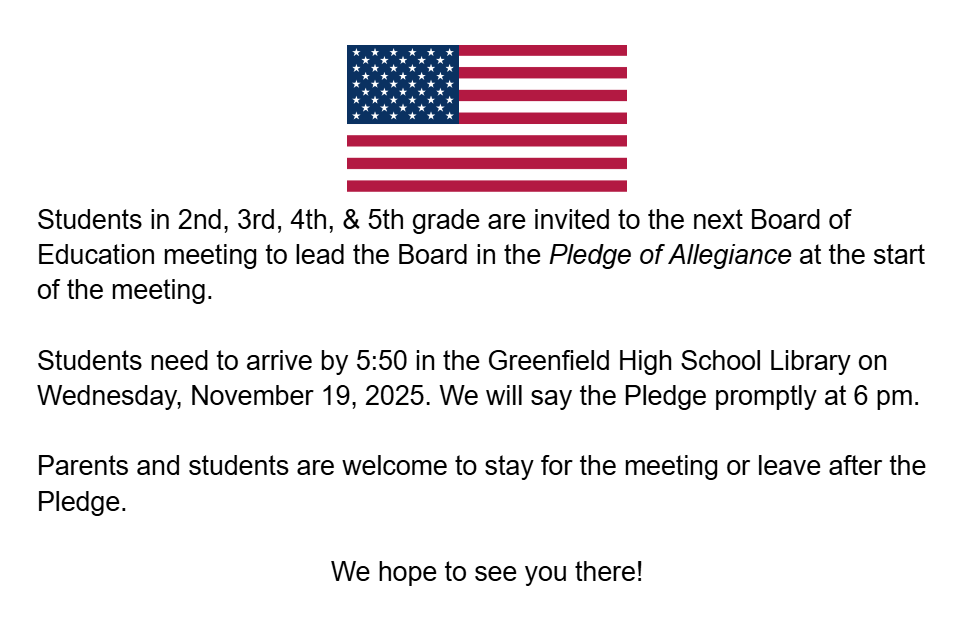 Students in 2nd, 3rd, 4th, & 5th grade are invited to the next Board of Education meeting to lead the Board in the Pledge of Allegiance at the start of the meeting.

Students need to arrive by 5:50 in the Greenfield High School Library on Wednesday, November 19, 2025. We will say the Pledge promptly at 6 pm.

Parents and students are welcome to stay for the meeting or leave after the Pledge.

We hope to see you there!